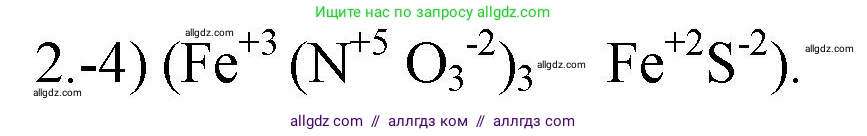 Ищите нас по запросу allgdz.com

allgdz.com

2.-4) ($Fe^{+3}(N^{+5}O_3^{-2})_3$ allgdz.com $Fe^{+2}S^{-2}$).

allgdz.com

allgdz.com

allgdz com // аллгдз ком // аллгдз com